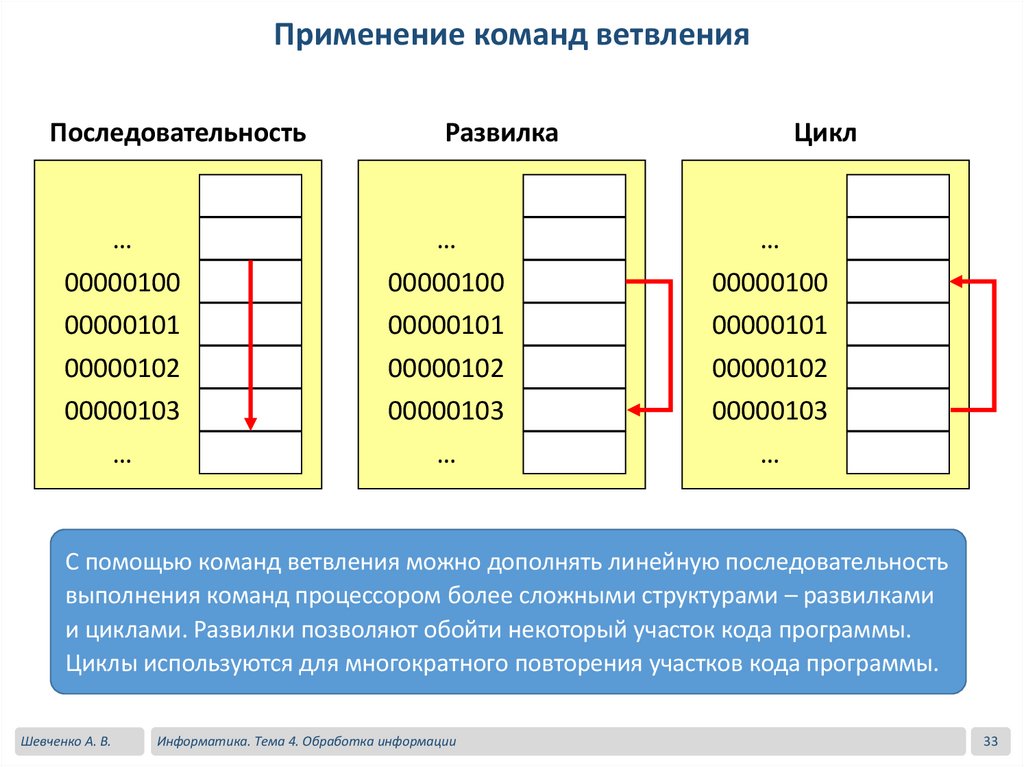 Применение команд ветвления

Последовательность

…
00000100
00000101
00000102
00000103
…

Развилка

…
00000100
00000101
00000102
00000103
…

Цикл

…
00000100
00000101
00000102
00000103
…

С помощью команд ветвления можно дополнять линейную последовательность выполнения команд процессором более сложными структурами – развилками и циклами. Развилки позволяют обойти некоторый участок кода программы. Циклы используются для многократного повторения участков кода программы.

Шевченко А. В.

Информатика. Тема 4. Обработка информации

33